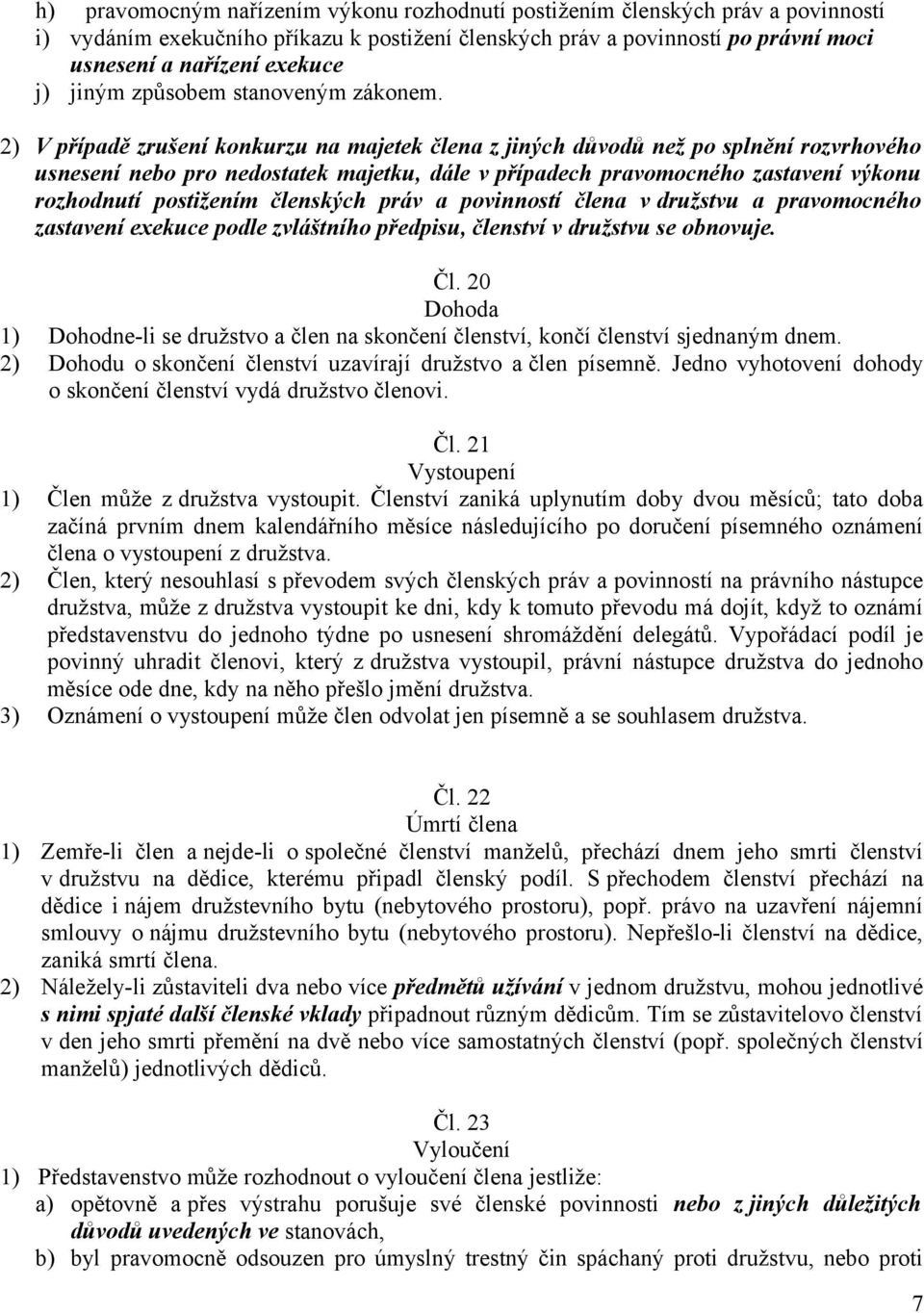 h) pravomocným nařízením výkonu rozhodnutí postižením členských práv a povinností
i) vydáním exekučního příkazu k postižení členských práv a povinností po právní moci usnesení a nařízení exekuce
j) jiným způsobem stanoveným zákonem.

2) V případě zrušení konkurzu na majetek člena z jiných důvodů než po splnění rozvrhového usnesení nebo pro nedostatek majetku, dále v případech pravomocného zastavení výkonu rozhodnutí postižením členských práv a povinností člena v družstvu a pravomocného zastavení exekuce podle zvláštního předpisu, členství v družstvu se obnovuje.

Čl. 20
Dohoda
1) Dohodne-li se družstvo a člen na skončení členství, končí členství sjednaným dnem.
2) Dohodu o skončení členství uzavírají družstvo a člen písemně. Jedno vyhotovení dohody o skončení členství vydá družstvo členovi.

Čl. 21
Vystoupení
1) Člen může z družstva vystoupit. Členství zaniká uplynutím doby dvou měsíců; tato doba začíná prvním dnem kalendářního měsíce následujícího po doručení písemného oznámení člena o vystoupení z družstva.
2) Člen, který nesouhlasí s převodem svých členských práv a povinností na právního nástupce družstva, může z družstva vystoupit ke dni, kdy k tomuto převodu má dojít, když to oznámí představenstvu do jednoho týdne po usnesení shromáždění delegátů. Vypořádací podíl je povinný uhradit členovi, který z družstva vystoupil, právní nástupce družstva do jednoho měsíce ode dne, kdy na něho přešlo jmění družstva.
3) Oznámení o vystoupení může člen odvolat jen písemně a se souhlasem družstva.

Čl. 22
Úmrtí člena
1) Zemře-li člen a nejde-li o společné členství manželů, přechází dnem jeho smrti členství v družstvu na dědice, kterému připadl členský podíl. S přechodem členství přechází na dědice i nájem družstevního bytu (nebytového prostoru), popř. právo na uzavření nájemní smlouvy o nájmu družstevního bytu (nebytového prostoru). Nepřešlo-li členství na dědice, zaniká smrtí člena.
2) Náležely-li zůstaviteli dva nebo více předmětů užívání v jednom družstvu, mohou jednotlivé s nimi spjaté další členské vklady připadnout různým dědicům. Tím se zůstavitelovo členství v den jeho smrti přemění na dvě nebo více samostatných členství (popř. společných členství manželů) jednotlivých dědiců.

Čl. 23
Vyloučení
1) Představenstvo může rozhodnout o vyloučení člena jestliže:
a) opětovně a přes výstrahu porušuje své členské povinnosti nebo z jiných důležitých důvodů uvedených ve stanovách,
b) byl pravomocně odsouzen pro úmyslný trestný čin spáchaný proti družstvu, nebo proti

7